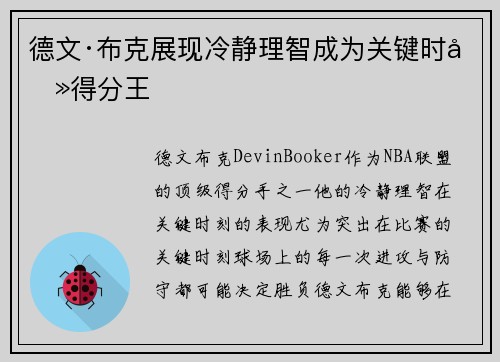 德文·布克展现冷静理智成为关键时å»得分王

德文布克DevinBooker作为NBA联盟的顶级得分手之一他的冷静理智在关键时刻的表现尤为突出在比赛的关键时刻球场上的每一次进攻与防守都可能决定胜负德文布克能够在